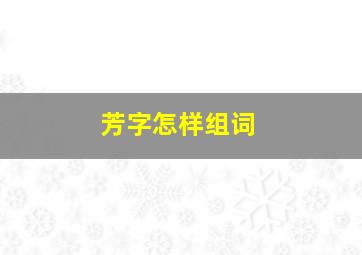 芳字怎样组词